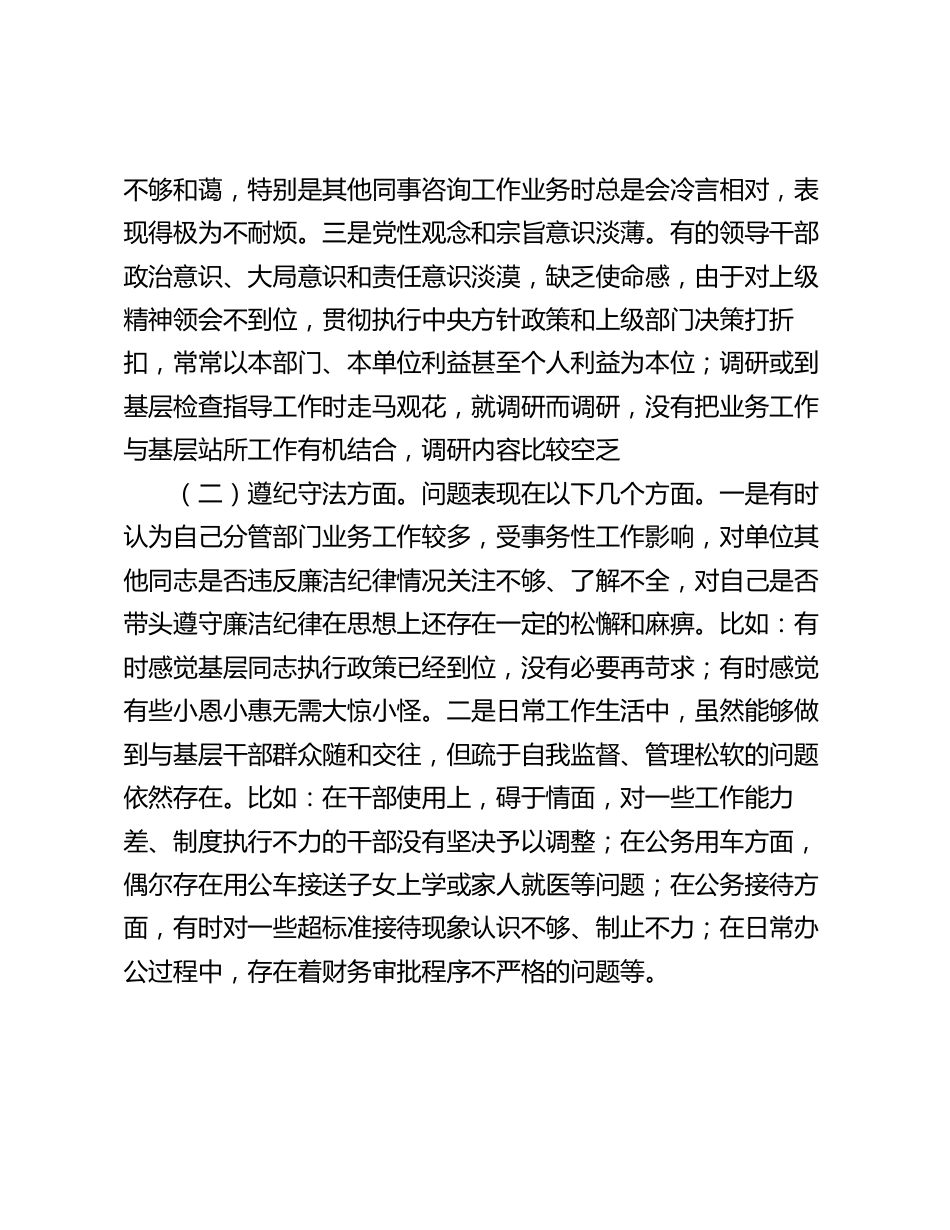 不够和蔼，特别是其他同事咨询工作业务时总是会冷言相对，表现得极为不耐烦。三是党性观念和宗旨意识淡薄。有的领导干部政治意识、大局意识和责任意识淡漠，缺乏使命感，由于对上级精神领会不到位，贯彻执行中央方针政策和上级部门决策打折扣，常常以本部门、本单位利益甚至个人利益为本位；调研或到基层检查指导工作时走马观花，就调研而调研，没有把业务工作与基层站所工作有机结合，调研内容比较空乏

（二）遵纪守法方面。问题表现在以下几个方面。一是有时认为自己分管部门业务工作较多，受事务性工作影响，对单位其他同志是否违反廉洁纪律情况关注不够、了解不全，对自己是否带头遵守廉洁纪律在思想上还存在一定的松懈和麻痹。比如：有时感觉基层同志执行政策已经到位，没有必要再苛求；有时感觉有些小恩小惠无需大惊小怪。二是日常工作生活中，虽然能够做到与基层干部群众随和交往，但疏于自我监督、管理松软的问题依然存在。比如：在干部使用上，碍于情面，对一些工作能力差、制度执行不力的干部没有坚决予以调整；在公务用车方面，偶尔存在用公车接送子女上学或家人就医等问题；在公务接待方面，有时对一些超标准接待现象认识不够、制止不力；在日常办公过程中，存在着财务审批程序不严格的问题等。